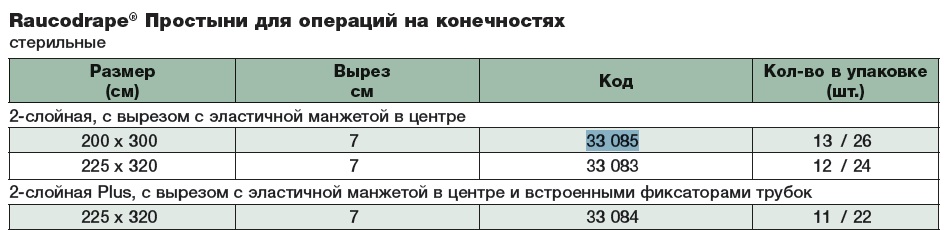 Raucodrape® Простыни для операций на конечностях
стерильные

| Размер (см) | Вырез см | Код | Кол-во в упаковке (шт.) |
|---|---|---|---|
| 2-слойная, с вырезом с эластичной манжетой в центре | | | |
| 200 x 300 | 7 | 33 085 | 13 / 26 |
| 225 x 320 | 7 | 33 083 | 12 / 24 |
| 2-слойная Plus, с вырезом с эластичной манжетой в центре и встроенными фиксаторами трубок | | | |
| 225 x 320 | 7 | 33 084 | 11 / 22 |